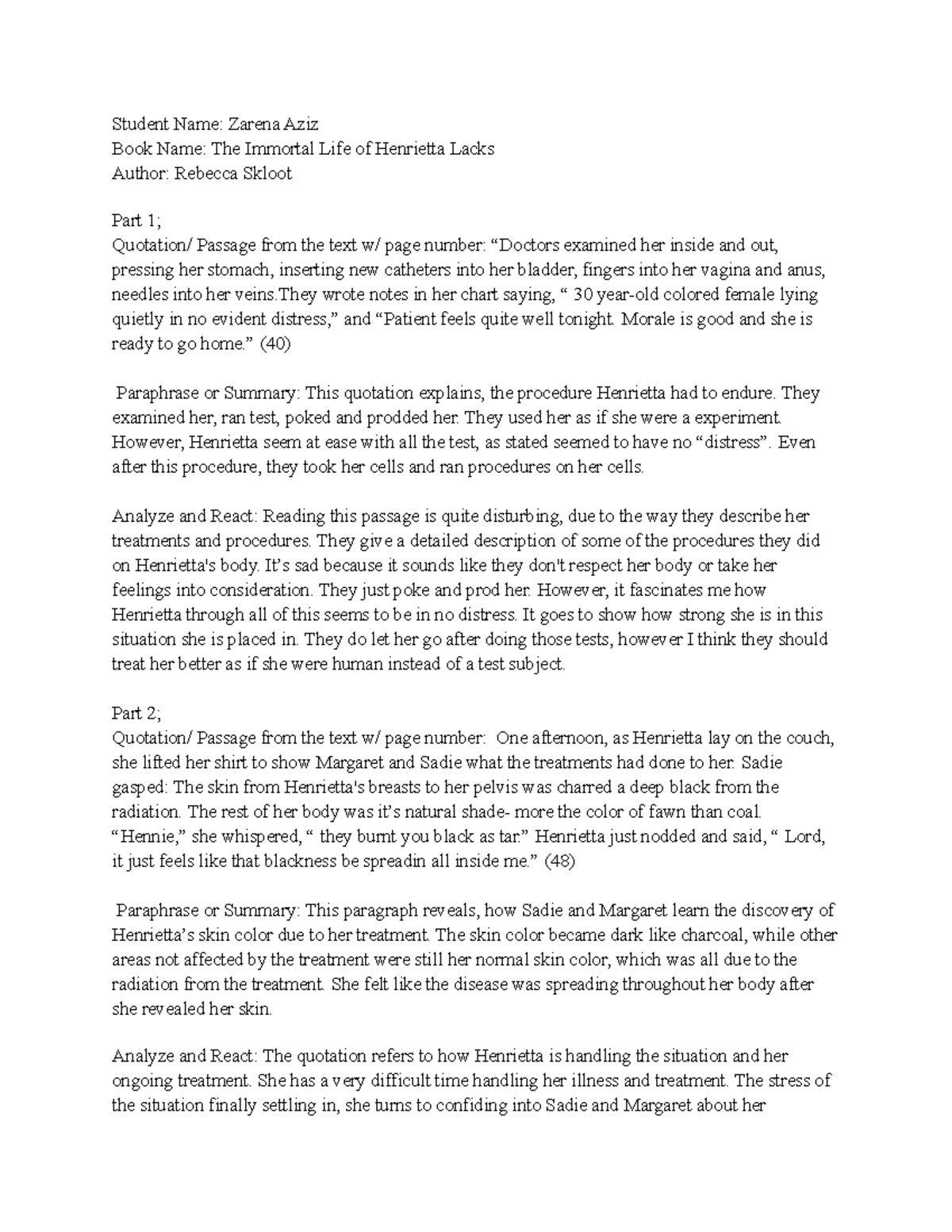 Student Name: Zarena Aziz
Book Name: The Immortal Life of Henrietta Lacks
Author: Rebecca Skloot

Part 1;
Quotation/ Passage from the text w/ page number: “Doctors examined her inside and out, pressing her stomach, inserting new catheters into her bladder, fingers into her vagina and anus, needles into her veins.They wrote notes in her chart saying, “ 30 year-old colored female lying quietly in no evident distress,” and “Patient feels quite well tonight. Morale is good and she is ready to go home.” (40)

Paraphrase or Summary: This quotation explains, the procedure Henrietta had to endure. They examined her, ran test, poked and prodded her. They used her as if she were a experiment. However, Henrietta seem at ease with all the test, as stated seemed to have no “distress”. Even after this procedure, they took her cells and ran procedures on her cells.

Analyze and React: Reading this passage is quite disturbing, due to the way they describe her treatments and procedures. They give a detailed description of some of the procedures they did on Henrietta's body. It’s sad because it sounds like they don't respect her body or take her feelings into consideration. They just poke and prod her. However, it fascinates me how Henrietta through all of this seems to be in no distress. It goes to show how strong she is in this situation she is placed in. They do let her go after doing those tests, however I think they should treat her better as if she were human instead of a test subject.

Part 2;
Quotation/ Passage from the text w/ page number: One afternoon, as Henrietta lay on the couch, she lifted her shirt to show Margaret and Sadie what the treatments had done to her. Sadie gasped: The skin from Henrietta's breasts to her pelvis was charred a deep black from the radiation. The rest of her body was it’s natural shade- more the color of fawn than coal. “Hennie,” she whispered, “ they burnt you black as tar.” Henrietta just nodded and said, “ Lord, it just feels like that blackness be spreadin all inside me.” (48)

Paraphrase or Summary: This paragraph reveals, how Sadie and Margaret learn the discovery of Henrietta’s skin color due to her treatment. The skin color became dark like charcoal, while other areas not affected by the treatment were still her normal skin color, which was all due to the radiation from the treatment. She felt like the disease was spreading throughout her body after she revealed her skin.

Analyze and React: The quotation refers to how Henrietta is handling the situation and her ongoing treatment. She has a very difficult time handling her illness and treatment. The stress of the situation finally settling in, she turns to confiding into Sadie and Margaret about her